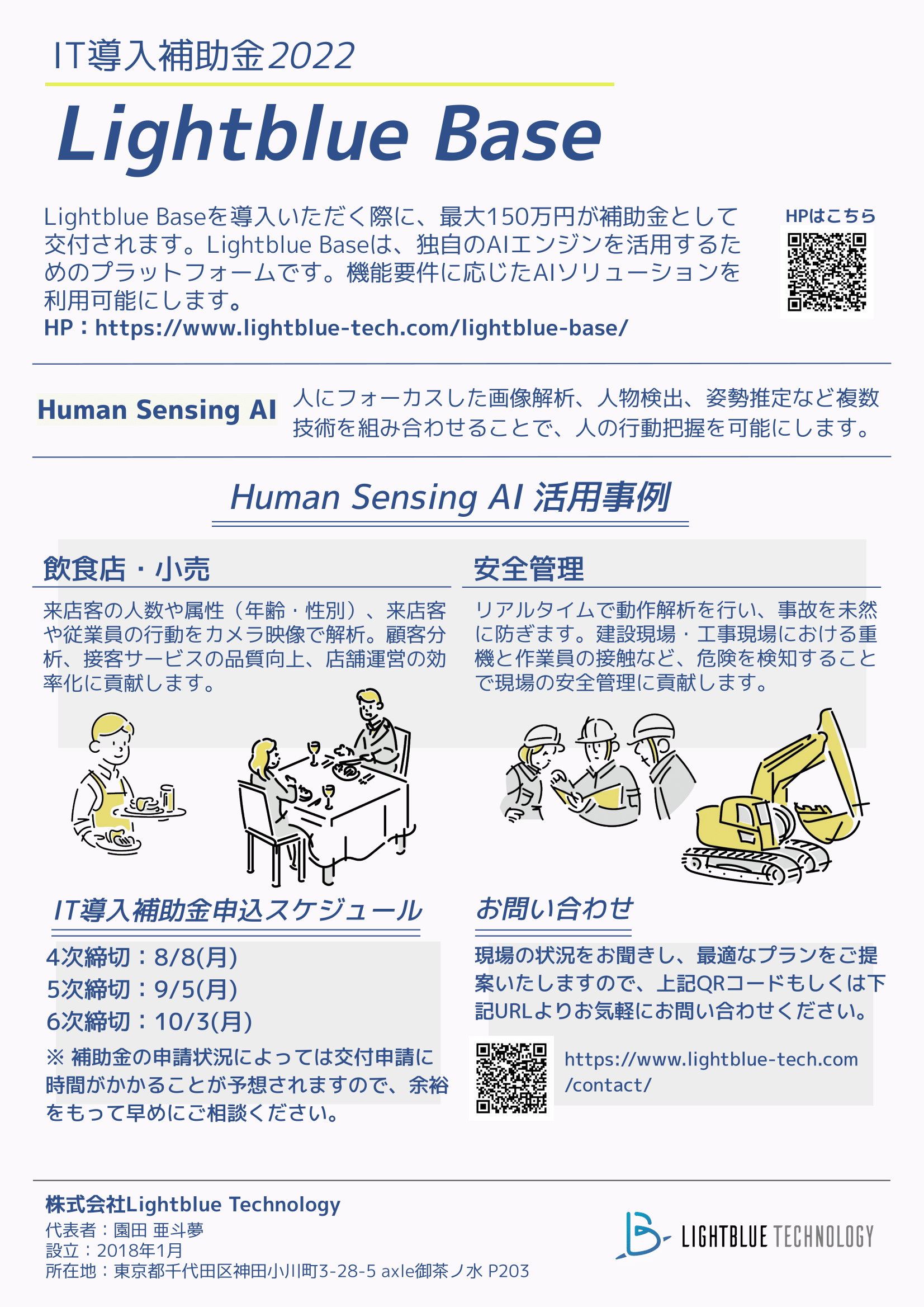 IT導入補助金2022

Lightblue Base

Lightblue Baseを導入いただく際に、最大150万円が補助金として交付されます。Lightblue Baseは、独自のAIエンジンを活用するためのプラットフォームです。機能要件に応じたAIソリューションを利用可能にします。
HP：https://www.lightblue-tech.com/lightblue-base/

HPはこちら

Human Sensing AI

人にフォーカスした画像解析、人物検出、姿勢推定など複数技術を組み合わせることで、人の行動把握を可能にします。

Human Sensing AI 活用事例

飲食店・小売

来店客の人数や属性（年齢・性別）、来店客や従業員の行動をカメラ映像で解析。顧客分析、接客サービスの品質向上、店舗運営の効率化に貢献します。

安全管理

リアルタイムで動作解析を行い、事故を未然に防ぎます。建設現場・工事現場における重機と作業員の接触など、危険を検知することで現場の安全管理に貢献します。

IT導入補助金申込スケジュール

4次締切：8/8(月)
5次締切：9/5(月)
6次締切：10/3(月)
※ 補助金の申請状況によっては交付申請に時間がかかることが予想されますので、余裕をもって早めにご相談ください。

お問い合わせ

現場の状況をお聞きし、最適なプランをご提案いたしますので、上記QRコードもしくは下記URLよりお気軽にお問い合わせください。

https://www.lightblue-tech.com/contact/

株式会社Lightblue Technology
代表者：園田 亜斗夢
設立：2018年1月
所在地：東京都千代田区神田小川町3-28-5 axle御茶ノ水 P203

LIGHTBLUE TECHNOLOGY